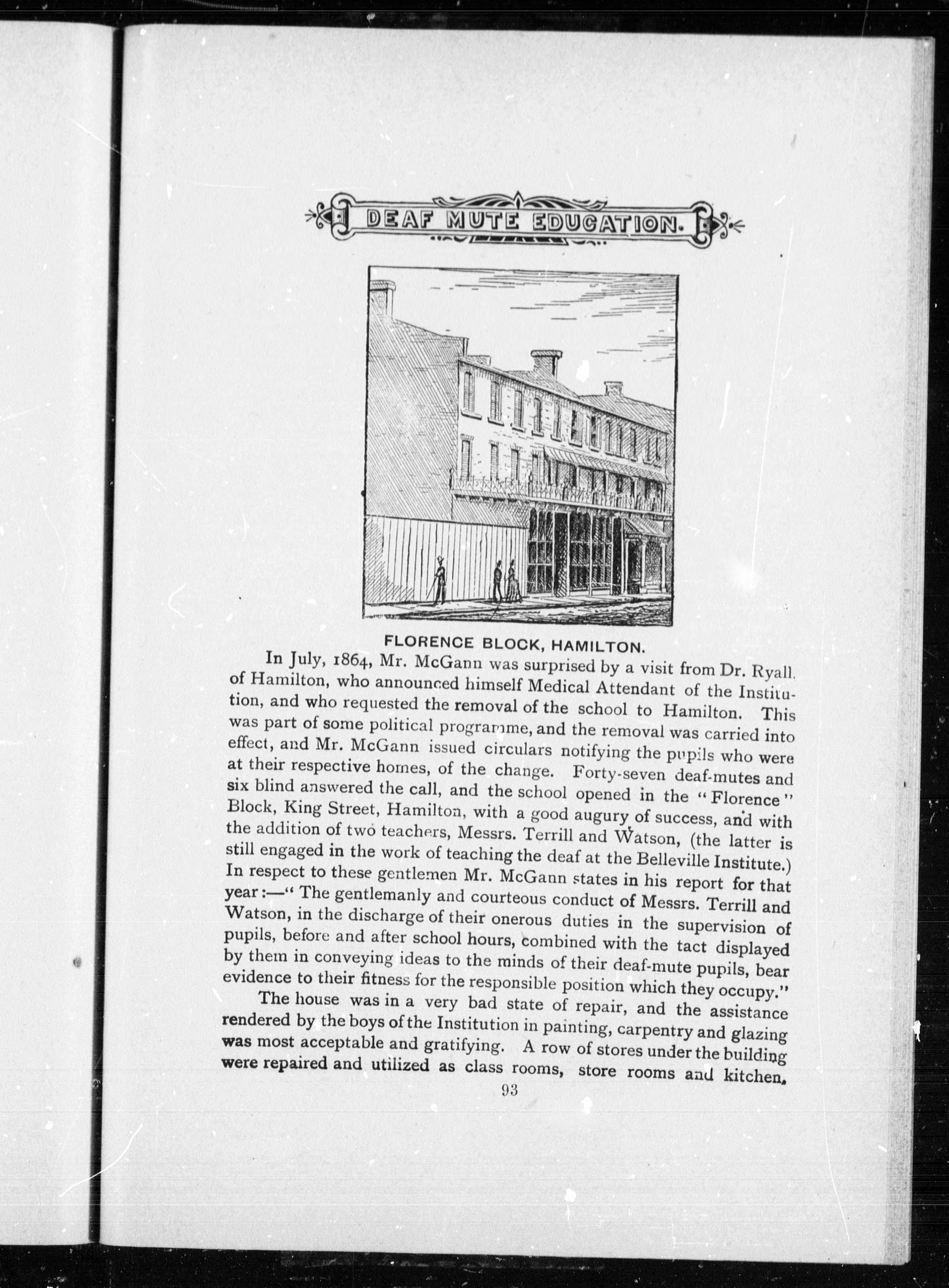 DEAF MUTE EDUCATION.

FLORENCE BLOCK, HAMILTON.

In July, 1864, Mr. McGann was surprised by a visit from Dr. Ryall, of Hamilton, who announced himself Medical Attendant of the Institution, and who requested the removal of the school to Hamilton. This was part of some political programme, and the removal was carried into effect, and Mr. McGann issued circulars notifying the pupils who were at their respective homes, of the change. Forty-seven deaf-mutes and six blind answered the call, and the school opened in the "Florence" Block, King Street, Hamilton, with a good augury of success, and with the addition of two teachers, Messrs. Terrill and Watson, (the latter is still engaged in the work of teaching the deaf at the Belleville Institute.) In respect to these gentlemen Mr. McGann states in his report for that year:—"The gentlemanly and courteous conduct of Messrs. Terrill and Watson, in the discharge of their onerous duties in the supervision of pupils, before and after school hours, combined with the tact displayed by them in conveying ideas to the minds of their deaf-mute pupils, bear evidence to their fitness for the responsible position which they occupy."

The house was in a very bad state of repair, and the assistance rendered by the boys of the Institution in painting, carpentry and glazing was most acceptable and gratifying. A row of stores under the building were repaired and utilized as class rooms, store rooms and kitchen.

93